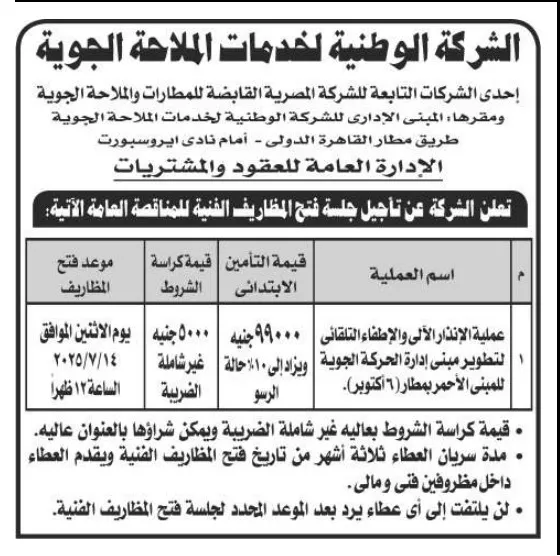 الشركة الوطنية لخدمات الملاحة الجوية

إحدى الشركات التابعة للشركة المصرية القابضة للمطارات والملاحة الجوية
ومقرها: المبنى الإدارى للشركة الوطنية لخدمات الملاحة الجوية
طريق مطار القاهرة الدولى - أمام نادى ايروسبورت

الإدارة العامة للعقود والمشتريات

تعلن الشركة عن تأجيل جلسة فتح المظاريف الفنية للمناقصة العامة الآتية:

| م | اسم العملية | قيمة التأمين الابتدائى | قيمة كراسة الشروط | موعد فتح المظاريف |
|---|---|---|---|---|
| ١ | عملية الإنذار الآلى والإطفاء التلقائى لتطوير مبنى إدارة الحركة الجوية للمبنى الأحمر بمطار (٦ أكتوبر). | ٩٩٠٠٠ جنيه ويزاد إلى ١٠٪ حالة الرسو | ٥٠٠٠ جنيه غير شاملة الضريبة | يوم الاثنين الموافق ٢٠٢٥/٧/١٤ الساعة ١٢ ظهراً |

• قيمة كراسة الشروط بعاليه غير شاملة الضريبة ويمكن شراؤها بالعنوان عاليه.
• مدة سريان العطاء ثلاثة أشهر من تاريخ فتح المظاريف الفنية ويقدم العطاء داخل مظروفين فنى ومالى.
• لن يلتفت إلى أى عطاء يرد بعد الموعد المحدد لجلسة فتح المظاريف الفنية.